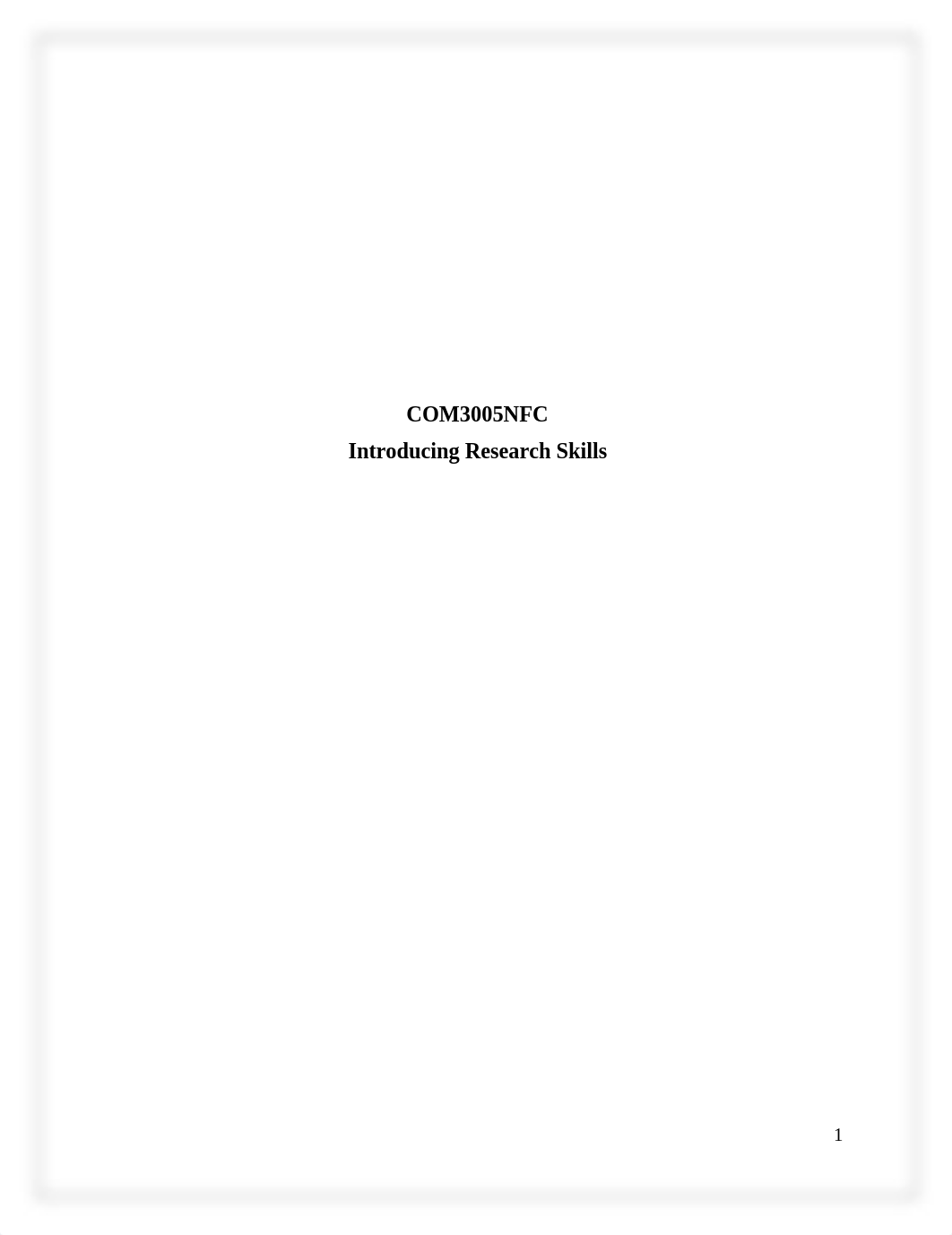 COM3005NFC
Introducing Research Skills

1